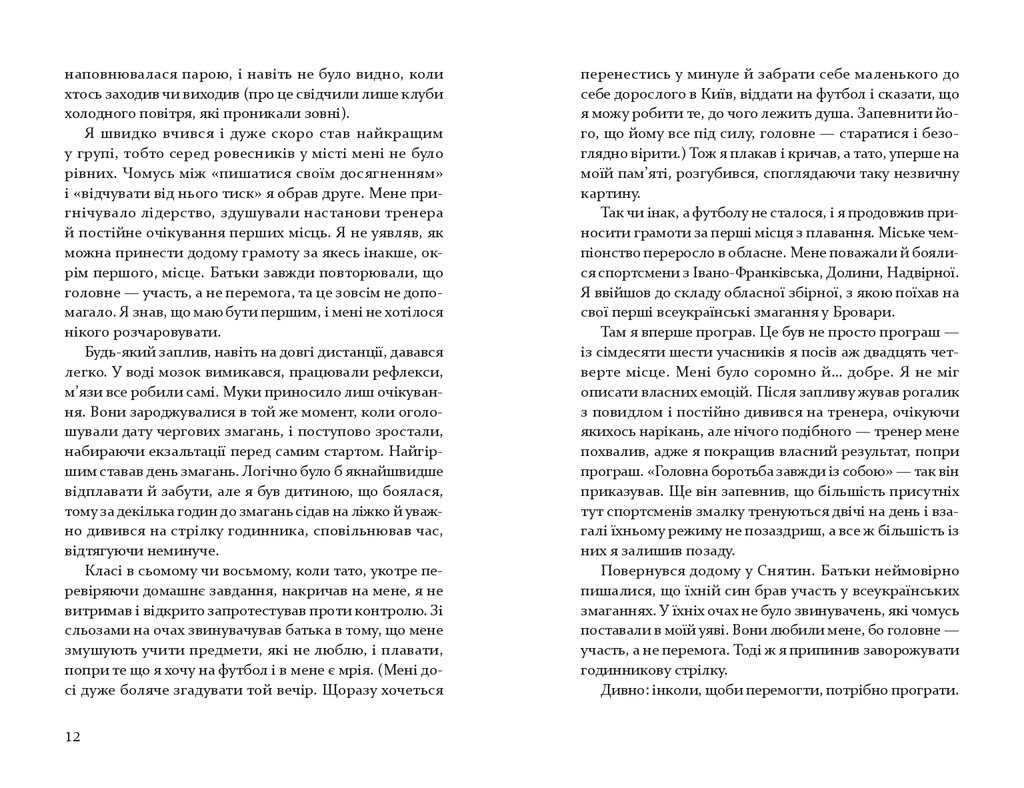 наповнювалася парою, і навіть не було видно, коли хтось заходив чи виходив (про це свідчили лише клуби холодного повітря, які проникали зовні).

Я швидко вчився і дуже скоро став найкращим у групі, тобто серед ровесників у місті мені не було рівних. Чомусь між «пишатися своїм досягненням» і «відчувати від нього тиск» я обрав друге. Мене пригнічувало лідерство, здушували настанови тренера й постійне очікування перших місць. Я не уявляв, як можна принести додому грамоту за якесь інакше, окрім першого, місце. Батьки завжди повторювали, що головне — участь, а не перемога, та це зовсім не допомагало. Я знав, що маю бути першим, і мені не хотілося нікого розчаровувати.

Будь-який заплив, навіть на довгі дистанції, давався легко. У воді мозок вимикався, працювали рефлекси, м'язи все робили самі. Муки приносило лиш очікування. Вони зароджувалися в той же момент, коли оголошували дату чергових змагань, і поступово зростали, набираючи екзальтації перед самим стартом. Найгіршим ставав день змагань. Логічно було б якнайшвидше відплавати й забути, але я був дитиною, що боялася, тому за декілька годин до змагань сідав на ліжко й уважно дивився на стрілку годинника, сповільнював час, відтягуючи неминуче.

Класі в сьомому чи восьмому, коли тато, укотре перевіряючи домашнє завдання, накричав на мене, я не витримав і відкрито запротестував проти контролю. Зі сльозами на очах звинувачував батька в тому, що мене змушують учити предмети, які не люблю, і плавати, попри те що я хочу на футбол і в мене є мрія. (Мені досі дуже боляче згадувати той вечір. Щоразу хочеться

12

перенестись у минуле й забрати себе маленького до себе дорослого в Київ, віддати на футбол і сказати, що я можу робити те, до чого лежить душа. Запевнити його, що йому все під силу, головне — старатися і безоглядно вірити.) Тож я плакав і кричав, а тато, уперше на моїй пам'яті, розгубився, споглядаючи таку незвичну картину.

Так чи інак, а футболу не сталося, і я продовжив приносити грамоти за перші місця з плавання. Міське чемпіонство переросло в обласне. Мене поважали й боялися спортсмени з Івано-Франківська, Долини, Надвірної. Я ввійшов до складу обласної збірної, з якою поїхав на свої перші всеукраїнські змагання у Бровари.

Там я вперше програв. Це був не просто програш — із сімдесяти шести учасників я посів аж двадцять четверте місце. Мені було соромно й... добре. Я не міг описати власних емоцій. Після запливу жував рогалик з повидлом і постійно дивився на тренера, очікуючи якихось нарікань, але нічого подібного — тренер мене похвалив, адже я покращив власний результат, попри програш. «Головна боротьба завжди із собою» — так він приказував. Ще він запевнив, що більшість присутніх тут спортсменів змалку тренуються двічі на день і взагалі їхньому режиму не позаздриш, а все ж більшість із них я залишив позаду.

Повернувся додому у Снятин. Батьки неймовірно пишалися, що їхній син брав участь у всеукраїнських змаганнях. У їхніх очах не було звинувачень, які чомусь поставали в моїй уяві. Вони любили мене, бо головне — участь, а не перемога. Тоді ж я припинив заворожувати годинникову стрілку.

Дивно: інколи, щоби перемогти, потрібно програти.